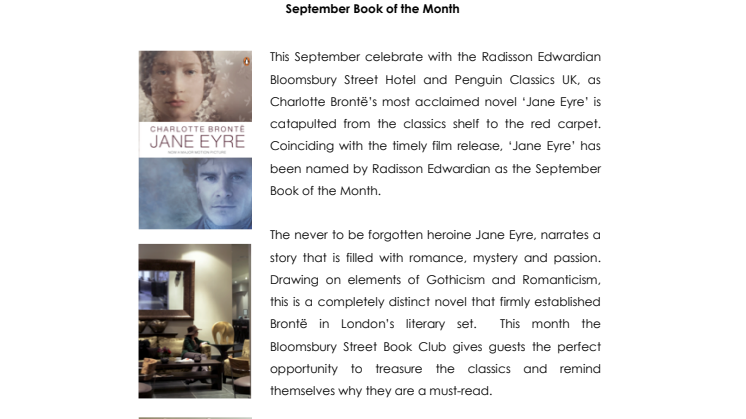 September Book of the Month

CHARLOTTE BRONTË
JANE EYRE
NOW A MAJOR MOTION PICTURE

This September celebrate with the Radisson Edwardian Bloomsbury Street Hotel and Penguin Classics UK, as Charlotte Brontë's most acclaimed novel 'Jane Eyre' is catapulted from the classics shelf to the red carpet. Coinciding with the timely film release, 'Jane Eyre' has been named by Radisson Edwardian as the September Book of the Month.

The never to be forgotten heroine Jane Eyre, narrates a story that is filled with romance, mystery and passion. Drawing on elements of Gothicism and Romanticism, this is a completely distinct novel that firmly established Brontë in London's literary set. This month the Bloomsbury Street Book Club gives guests the perfect opportunity to treasure the classics and remind themselves why they are a must-read.